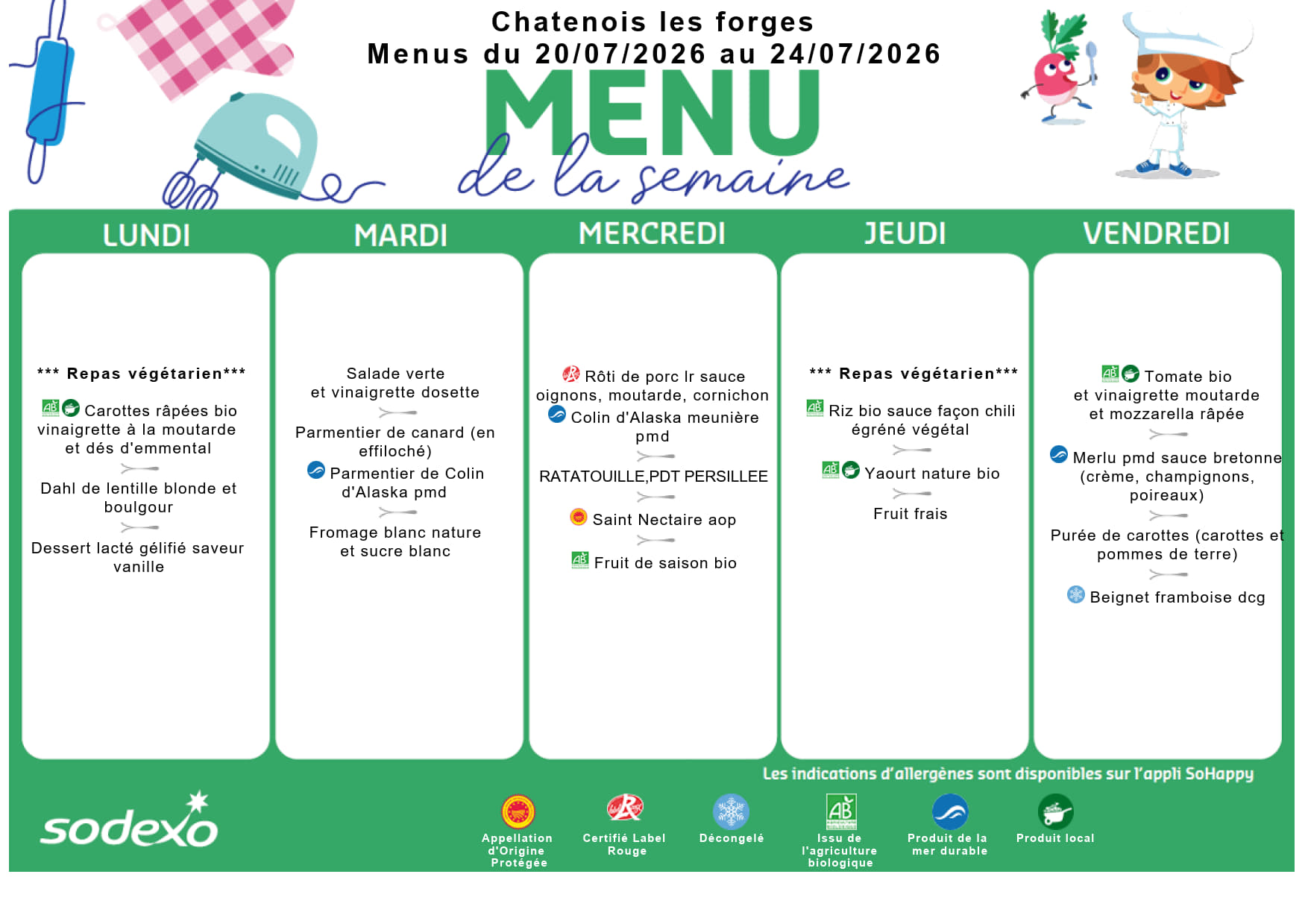 Chatenois les forges
Menus du 20/07/2026 au 24/07/2026

MENU
de la semaine

LUNDI

*** Repas végétarien***

Carottes râpées bio vinaigrette à la moutarde et dés d'emmental

Dahl de lentille blonde et boulgour

Dessert lacté gélifié saveur vanille

MARDI

Salade verte et vinaigrette dosette

Parmentier de canard (en effiloché)

Parmentier de Colin d'Alaska pmd

Fromage blanc nature et sucre blanc

MERCREDI

Rôti de porc lr sauce oignons, moutarde, cornichon

Colin d'Alaska meunière pmd

RATATOUILLE,PDT PERSILLEE

Saint Nectaire aop

Fruit de saison bio

JEUDI

*** Repas végétarien***

Riz bio sauce façon chili égréné végétal

Yaourt nature bio

Fruit frais

VENDREDI

Tomate bio et vinaigrette moutarde et mozzarella râpée

Merlu pmd sauce bretonne (crème, champignons, poireaux)

Purée de carottes (carottes et pommes de terre)

Beignet framboise dcg

Les indications d'allergènes sont disponibles sur l'appli SoHappy

sodexo

Appellation d'Origine Protégée

Certifié Label Rouge

Décongelé

Issu de l'agriculture biologique

Produit de la mer durable

Produit local